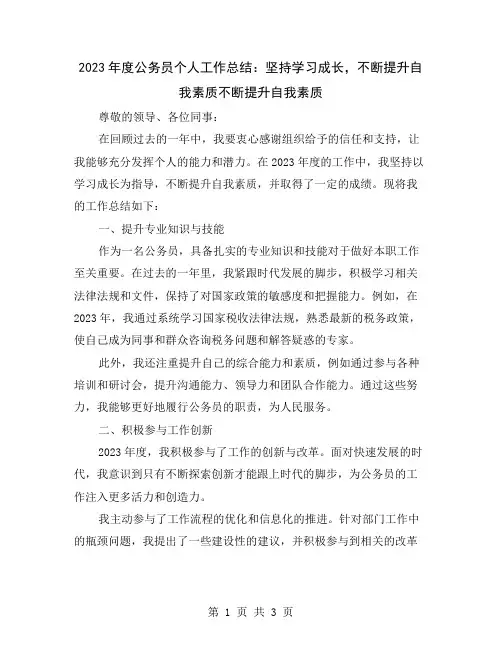 2023 年度公务员个人工作总结：坚持学习成长，不断提升自我素质不断提升自我素质

尊敬的领导、各位同事：

在回顾过去的一年中，我要衷心感谢组织给予的信任和支持，让我能够充分发挥个人的能力和潜力。在 2023 年度的工作中，我坚持以学习成长为指导，不断提升自我素质，并取得了一定的成绩。现将我的工作总结如下：

一、提升专业知识与技能

作为一名公务员，具备扎实的专业知识和技能对于做好本职工作至关重要。在过去的一年里，我紧跟时代发展的脚步，积极学习相关法律法规和文件，保持了对国家政策的敏感度和把握能力。例如，在 2023 年，我通过系统学习国家税收法律法规，熟悉最新的税务政策，使自己成为同事和群众咨询税务问题和解答疑惑的专家。

此外，我还注重提升自己的综合能力和素质，例如通过参与各种培训和研讨会，提升沟通能力、领导力和团队合作能力。通过这些努力，我能够更好地履行公务员的职责，为人民服务。

二、积极参与工作创新

2023 年度，我积极参与了工作的创新与改革。面对快速发展的时代，我意识到只有不断探索创新才能跟上时代的脚步，为公务员的工作注入更多活力和创造力。

我主动参与了工作流程的优化和信息化的推进。针对部门工作中的瓶颈问题，我提出了一些建设性的建议，并积极参与到相关的改革

第 1 页 共 3 页